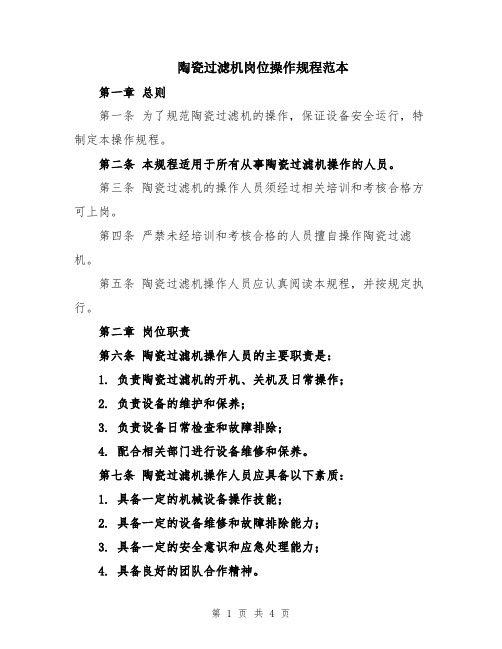 陶瓷过滤机岗位操作规程范本

第一章 总则

第一条 为了规范陶瓷过滤机的操作，保证设备安全运行，特制定本操作规程。

第二条 本规程适用于所有从事陶瓷过滤机操作的人员。

第三条 陶瓷过滤机的操作人员须经过相关培训和考核合格方可上岗。

第四条 严禁未经培训和考核合格的人员擅自操作陶瓷过滤机。

第五条 陶瓷过滤机操作人员应认真阅读本规程，并按规定执行。

第二章 岗位职责

第六条 陶瓷过滤机操作人员的主要职责是：

1. 负责陶瓷过滤机的开机、关机及日常操作；

2. 负责设备的维护和保养；

3. 负责设备日常检查和故障排除；

4. 配合相关部门进行设备维修和保养。

第七条 陶瓷过滤机操作人员应具备以下素质：

1. 具备一定的机械设备操作技能；

2. 具备一定的设备维修和故障排除能力；

3. 具备一定的安全意识和应急处理能力；

4. 具备良好的团队合作精神。

第 1 页 共 4 页